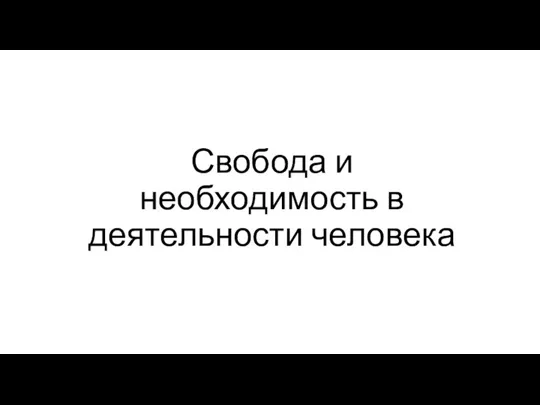 Свобода и необходимость в деятельности человека